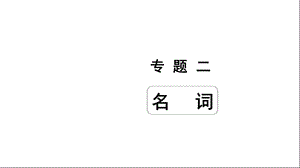 专 题 二

名 词